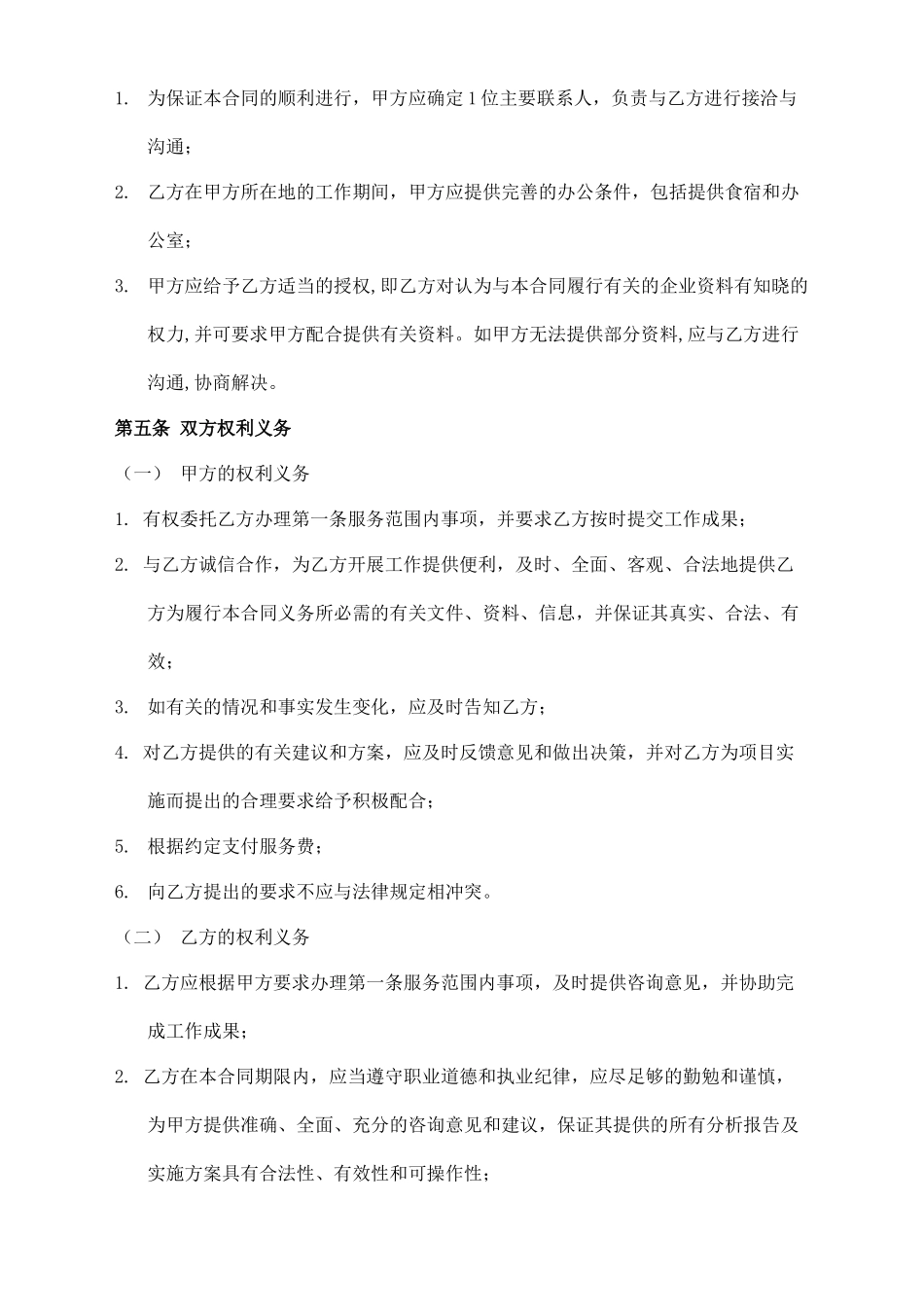 1. 为保证本合同的顺利进行，甲方应确定1位主要联系人，负责与乙方进行接洽与沟通；

2. 乙方在甲方所在地的工作期间，甲方应提供完善的办公条件，包括提供食宿和办公室；

3. 甲方应给予乙方适当的授权,即乙方对认为与本合同履行有关的企业资料有知晓的权力,并可要求甲方配合提供有关资料。如甲方无法提供部分资料,应与乙方进行沟通,协商解决。

第五条 双方权利义务

（一） 甲方的权利义务

1. 有权委托乙方办理第一条服务范围内事项，并要求乙方按时提交工作成果；

2. 与乙方诚信合作，为乙方开展工作提供便利，及时、全面、客观、合法地提供乙方为履行本合同义务所必需的有关文件、资料、信息，并保证其真实、合法、有效；

3. 如有关的情况和事实发生变化，应及时告知乙方；

4. 对乙方提供的有关建议和方案，应及时反馈意见和做出决策，并对乙方为项目实施而提出的合理要求给予积极配合；

5. 根据约定支付服务费；

6. 向乙方提出的要求不应与法律规定相冲突。

（二） 乙方的权利义务

1. 乙方应根据甲方要求办理第一条服务范围内事项，及时提供咨询意见，并协助完成工作成果；

2. 乙方在本合同期限内，应当遵守职业道德和执业纪律，应尽足够的勤勉和谨慎，为甲方提供准确、全面、充分的咨询意见和建议，保证其提供的所有分析报告及实施方案具有合法性、有效性和可操作性；